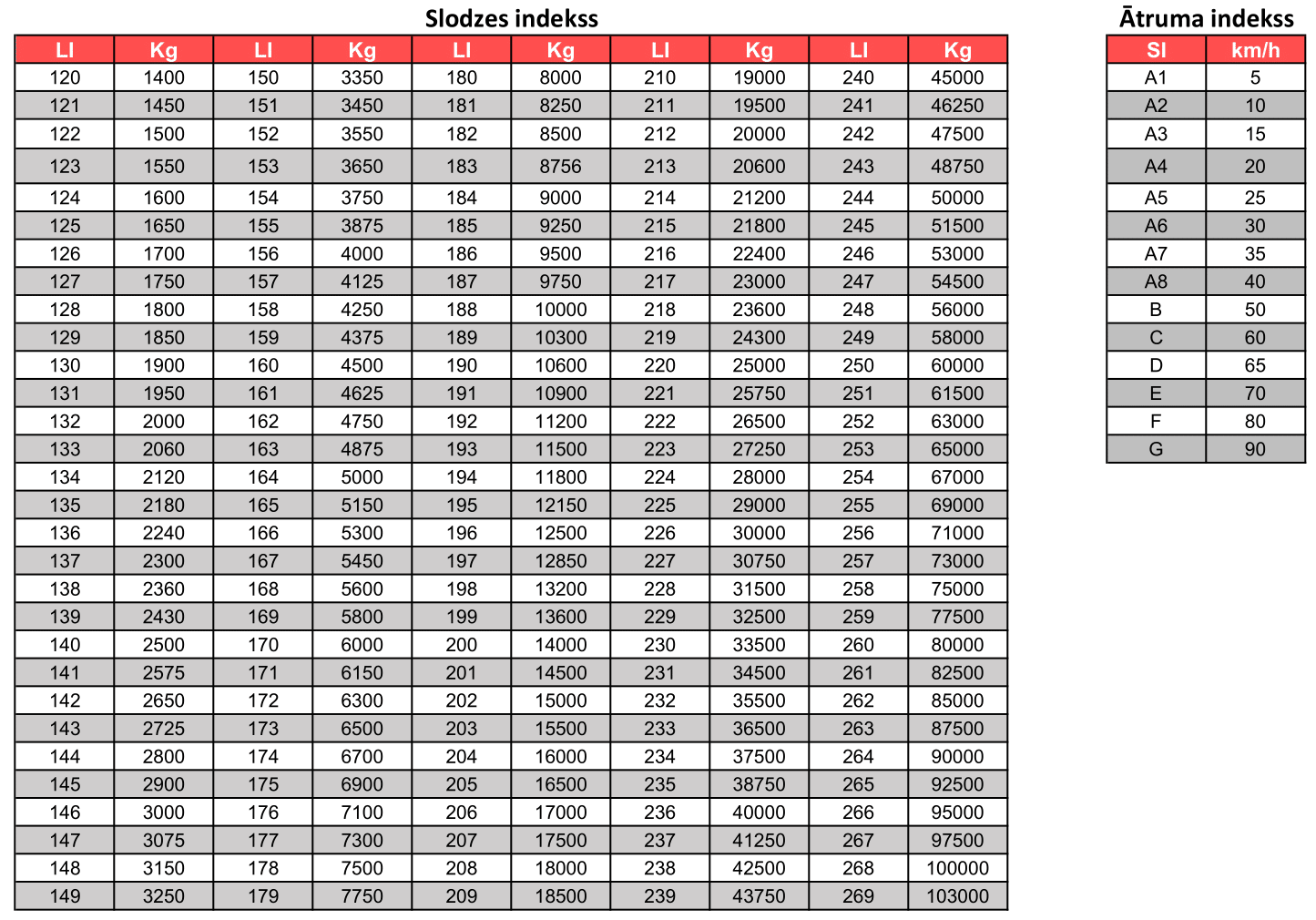 Slodzes indekss

| LI | Kg | LI | Kg | LI | Kg | LI | Kg | LI | Kg |
|---|---|---|---|---|---|---|---|---|---|
| 120 | 1400 | 150 | 3350 | 180 | 8000 | 210 | 19000 | 240 | 45000 |
| 121 | 1450 | 151 | 3450 | 181 | 8250 | 211 | 19500 | 241 | 46250 |
| 122 | 1500 | 152 | 3550 | 182 | 8500 | 212 | 20000 | 242 | 47500 |
| 123 | 1550 | 153 | 3650 | 183 | 8756 | 213 | 20600 | 243 | 48750 |
| 124 | 1600 | 154 | 3750 | 184 | 9000 | 214 | 21200 | 244 | 50000 |
| 125 | 1650 | 155 | 3875 | 185 | 9250 | 215 | 21800 | 245 | 51500 |
| 126 | 1700 | 156 | 4000 | 186 | 9500 | 216 | 22400 | 246 | 53000 |
| 127 | 1750 | 157 | 4125 | 187 | 9750 | 217 | 23000 | 247 | 54500 |
| 128 | 1800 | 158 | 4250 | 188 | 10000 | 218 | 23600 | 248 | 56000 |
| 129 | 1850 | 159 | 4375 | 189 | 10300 | 219 | 24300 | 249 | 58000 |
| 130 | 1900 | 160 | 4500 | 190 | 10600 | 220 | 25000 | 250 | 60000 |
| 131 | 1950 | 161 | 4625 | 191 | 10900 | 221 | 25750 | 251 | 61500 |
| 132 | 2000 | 162 | 4750 | 192 | 11200 | 222 | 26500 | 252 | 63000 |
| 133 | 2060 | 163 | 4875 | 193 | 11500 | 223 | 27250 | 253 | 65000 |
| 134 | 2120 | 164 | 5000 | 194 | 11800 | 224 | 28000 | 254 | 67000 |
| 135 | 2180 | 165 | 5150 | 195 | 12150 | 225 | 29000 | 255 | 69000 |
| 136 | 2240 | 166 | 5300 | 196 | 12500 | 226 | 30000 | 256 | 71000 |
| 137 | 2300 | 167 | 5450 | 197 | 12850 | 227 | 30750 | 257 | 73000 |
| 138 | 2360 | 168 | 5600 | 198 | 13200 | 228 | 31500 | 258 | 75000 |
| 139 | 2430 | 169 | 5800 | 199 | 13600 | 229 | 32500 | 259 | 77500 |
| 140 | 2500 | 170 | 6000 | 200 | 14000 | 230 | 33500 | 260 | 80000 |
| 141 | 2575 | 171 | 6150 | 201 | 14500 | 231 | 34500 | 261 | 82500 |
| 142 | 2650 | 172 | 6300 | 202 | 15000 | 232 | 35500 | 262 | 85000 |
| 143 | 2725 | 173 | 6500 | 203 | 15500 | 233 | 36500 | 263 | 87500 |
| 144 | 2800 | 174 | 6700 | 204 | 16000 | 234 | 37500 | 264 | 90000 |
| 145 | 2900 | 175 | 6900 | 205 | 16500 | 235 | 38750 | 265 | 92500 |
| 146 | 3000 | 176 | 7100 | 206 | 17000 | 236 | 40000 | 266 | 95000 |
| 147 | 3075 | 177 | 7300 | 207 | 17500 | 237 | 41250 | 267 | 97500 |
| 148 | 3150 | 178 | 7500 | 208 | 18000 | 238 | 42500 | 268 | 100000 |
| 149 | 3250 | 179 | 7750 | 209 | 18500 | 239 | 43750 | 269 | 103000 |

Ātruma indekss

| SI | km/h |
|---|---|
| A1 | 5 |
| A2 | 10 |
| A3 | 15 |
| A4 | 20 |
| A5 | 25 |
| A6 | 30 |
| A7 | 35 |
| A8 | 40 |
| B | 50 |
| C | 60 |
| D | 65 |
| E | 70 |
| F | 80 |
| G | 90 |